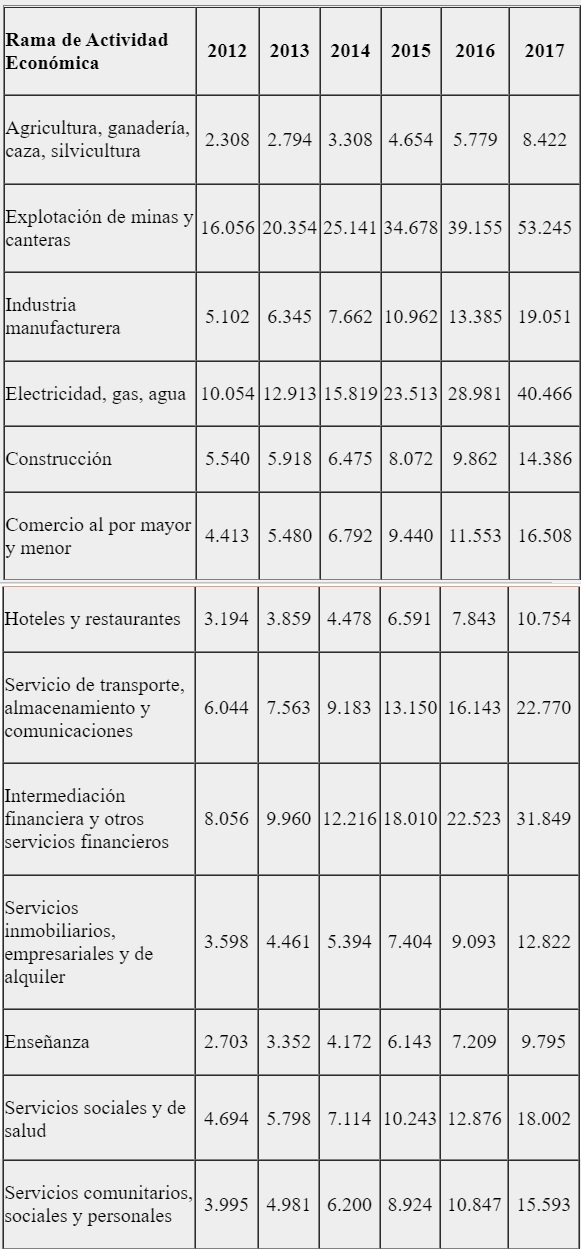 | Rama de Actividad Económica | 2012 | 2013 | 2014 | 2015 | 2016 | 2017 |
|---|---|---|---|---|---|---|
| Agricultura, ganadería, caza, silvicultura | 2.308 | 2.794 | 3.308 | 4.654 | 5.779 | 8.422 |
| Explotación de minas y canteras | 16.056 | 20.354 | 25.141 | 34.678 | 39.155 | 53.245 |
| Industria manufacturera | 5.102 | 6.345 | 7.662 | 10.962 | 13.385 | 19.051 |
| Electricidad, gas, agua | 10.054 | 12.913 | 15.819 | 23.513 | 28.981 | 40.466 |
| Construcción | 5.540 | 5.918 | 6.475 | 8.072 | 9.862 | 14.386 |
| Comercio al por mayor y menor | 4.413 | 5.480 | 6.792 | 9.440 | 11.553 | 16.508 |
| Hoteles y restaurantes | 3.194 | 3.859 | 4.478 | 6.591 | 7.843 | 10.754 |
| Servicio de transporte, almacenamiento y comunicaciones | 6.044 | 7.563 | 9.183 | 13.150 | 16.143 | 22.770 |
| Intermediación financiera y otros servicios financieros | 8.056 | 9.960 | 12.216 | 18.010 | 22.523 | 31.849 |
| Servicios inmobiliarios, empresariales y de alquiler | 3.598 | 4.461 | 5.394 | 7.404 | 9.093 | 12.822 |
| Enseñanza | 2.703 | 3.352 | 4.172 | 6.143 | 7.209 | 9.795 |
| Servicios sociales y de salud | 4.694 | 5.798 | 7.114 | 10.243 | 12.876 | 18.002 |
| Servicios comunitarios, sociales y personales | 3.995 | 4.981 | 6.200 | 8.924 | 10.847 | 15.593 |